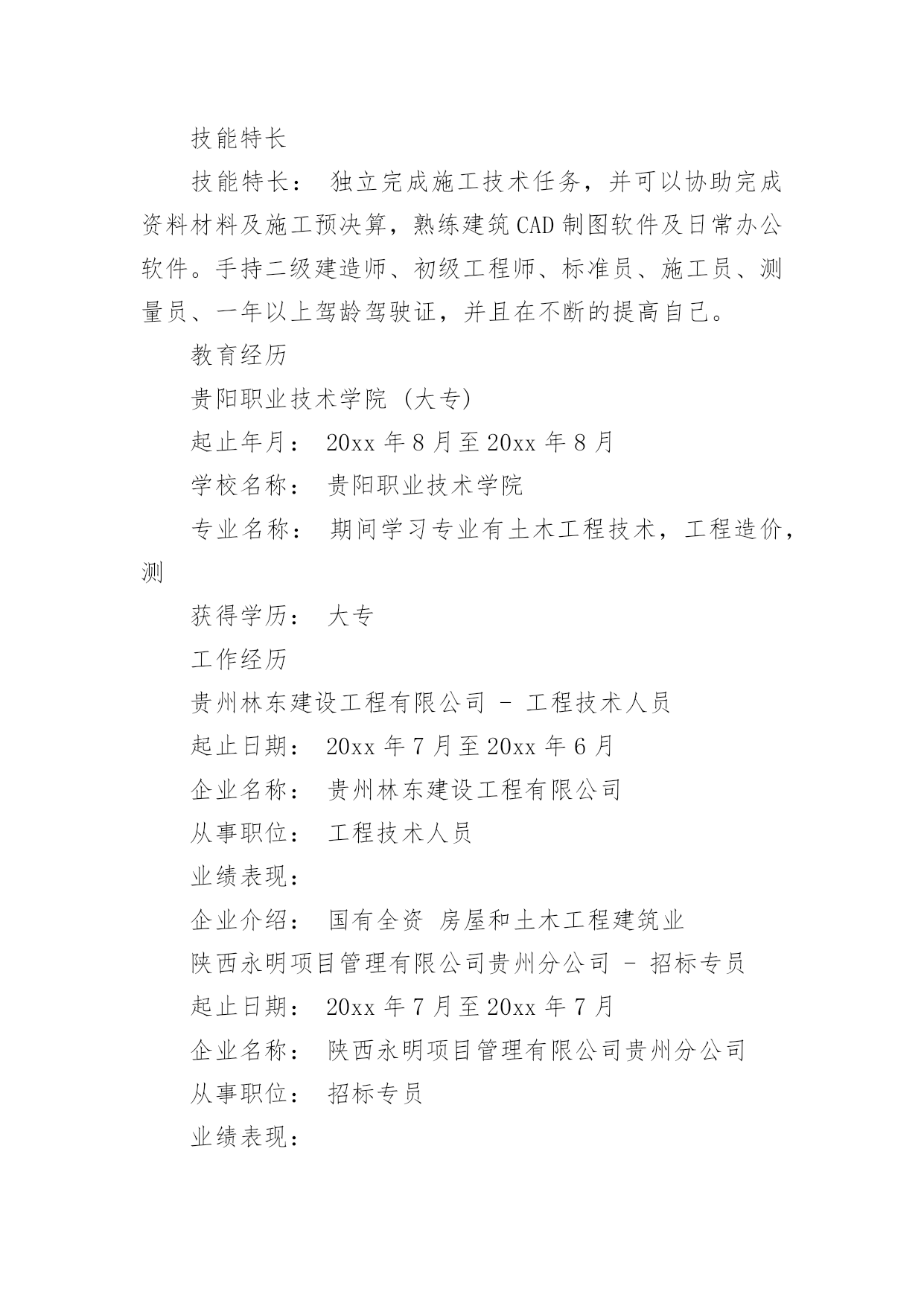 技能特长

技能特长： 独立完成施工技术任务，并可以协助完成资料材料及施工预决算，熟练建筑CAD制图软件及日常办公软件。手持二级建造师、初级工程师、标准员、施工员、测量员、一年以上驾龄驾驶证，并且在不断的提高自己。

教育经历

贵阳职业技术学院 (大专)

起止年月： 20xx年8月至20xx年8月

学校名称： 贵阳职业技术学院

专业名称： 期间学习专业有土木工程技术，工程造价，测

获得学历： 大专

工作经历

贵州林东建设工程有限公司 - 工程技术人员

起止日期： 20xx年7月至20xx年6月

企业名称： 贵州林东建设工程有限公司

从事职位： 工程技术人员

业绩表现：

企业介绍： 国有全资 房屋和土木工程建筑业

陕西永明项目管理有限公司贵州分公司 - 招标专员

起止日期： 20xx年7月至20xx年7月

企业名称： 陕西永明项目管理有限公司贵州分公司

从事职位： 招标专员

业绩表现：